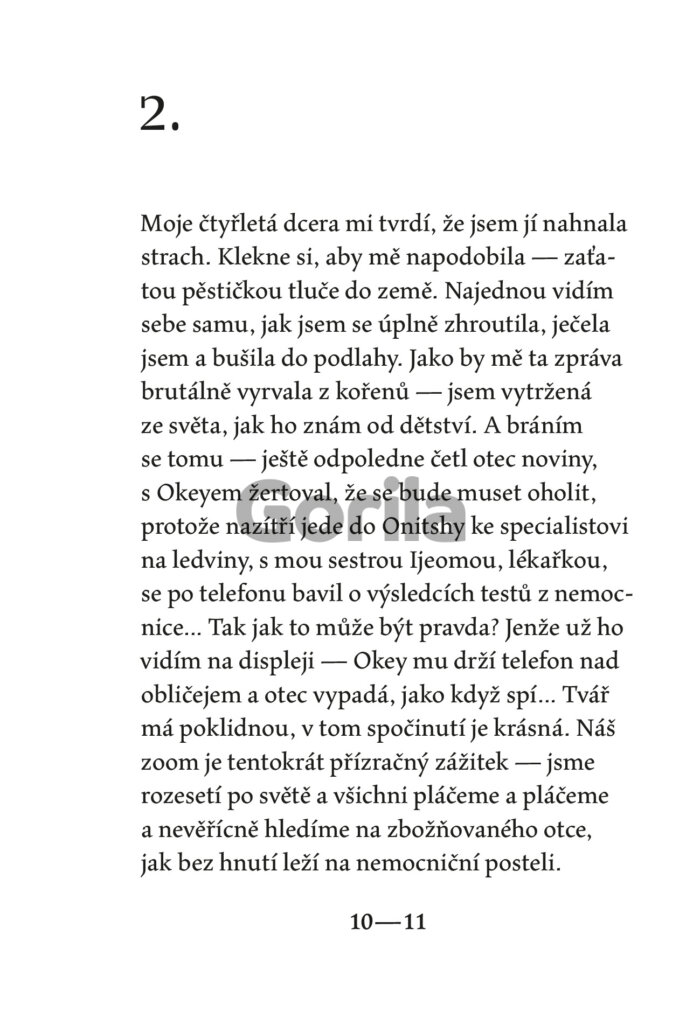 2.

Moje čtyřletá dcera mi tvrdí, že jsem jí nahnala strach. Klekne si, aby mě napodobila — zaťatou pěstičkou tluče do země. Najednou vidím sebe samu, jak jsem se úplně zhroutila, ječela jsem a bušila do podlahy. Jako by mě ta zpráva brutálně vyrvala z kořenů — jsem vytržená ze světa, jak ho znám od dětství. A bráním se tomu — ještě odpoledne četl otec noviny, s Okeyem žertoval, že se bude muset oholit, protože nazítří jede do Onitshy ke specialistovi na ledviny, s mou sestrou Ijeomou, lékařkou, se po telefonu bavil o výsledcích testů z nemocnice... Tak jak to může být pravda? Jenže už ho vidím na displeji — Okey mu drží telefon nad obličejem a otec vypadá, jako když spí... Tvář má poklidnou, v tom spočinutí je krásná. Náš zoom je tentokrát přízračný zážitek — jsme rozesetí po světě a všichni pláčeme a pláčeme a nevěřícně hledíme na zbožňovaného otce, jak bez hnutí leží na nemocniční posteli.

Gorila

10—11